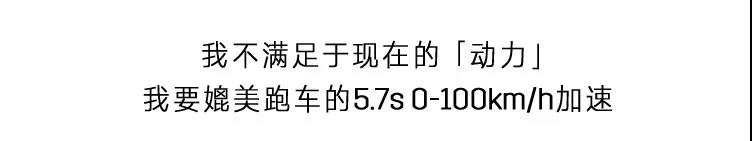 我不满足于现在的「动力」
我要媲美跑车的5.7s 0-100km/h加速